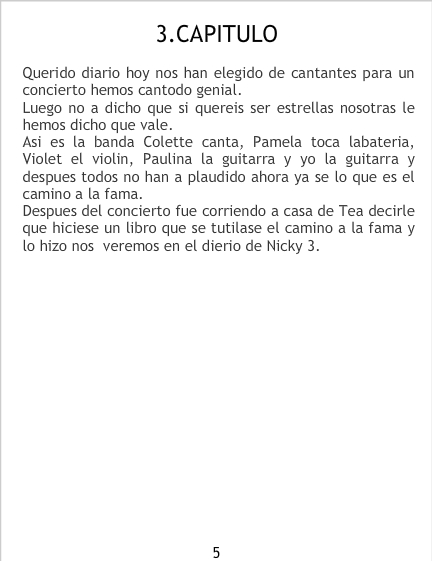 3.CAPITULO

Querido diario hoy nos han elegido de cantantes para un concierto hemos cantodo genial.

Luego no a dicho que si quereis ser estrellas nosotras le hemos dicho que vale.

Asi es la banda Colette canta, Pamela toca labateria, Violet el violin, Paulina la guitarra y yo la guitarra y despues todos no han a plaudido ahora ya se lo que es el camino a la fama.

Despues del concierto fue corriendo a casa de Tea decirle que hiciese un libro que se tutilase el camino a la fama y lo hizo nos veremos en el dierio de Nicky 3.

5